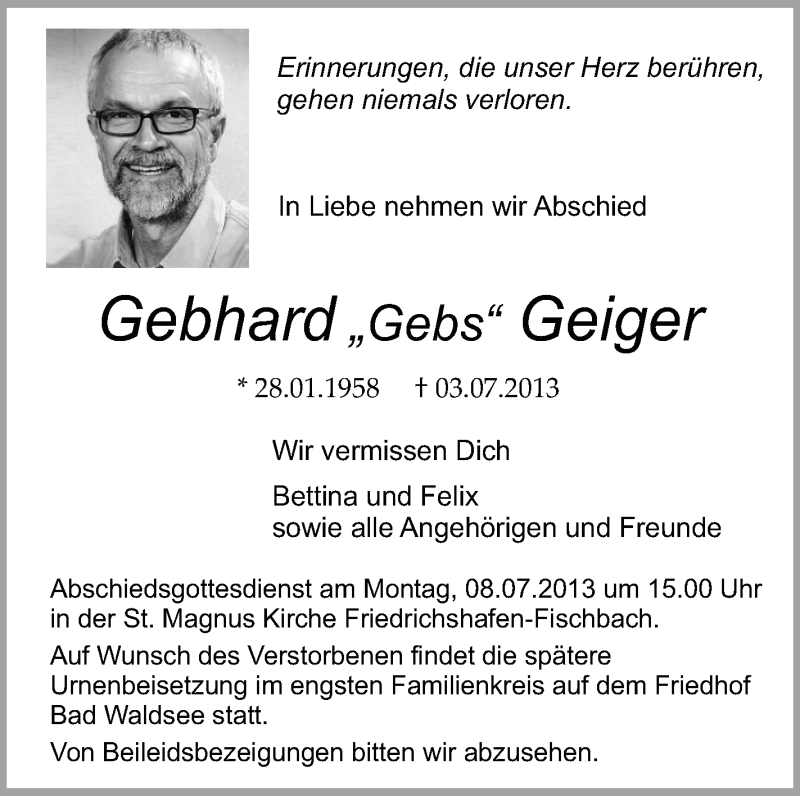 Erinnerungen, die unser Herz berühren, gehen niemals verloren.

In Liebe nehmen wir Abschied

Gebhard „Gebs“ Geiger

* 28.01.1958 † 03.07.2013

Wir vermissen Dich

Bettina und Felix
sowie alle Angehörigen und Freunde

Abschiedsgottesdienst am Montag, 08.07.2013 um 15.00 Uhr in der St. Magnus Kirche Friedrichshafen-Fischbach.

Auf Wunsch des Verstorbenen findet die spätere Urnenbeisetzung im engsten Familienkreis auf dem Friedhof Bad Waldsee statt.

Von Beileidsbezeigungen bitten wir abzusehen.